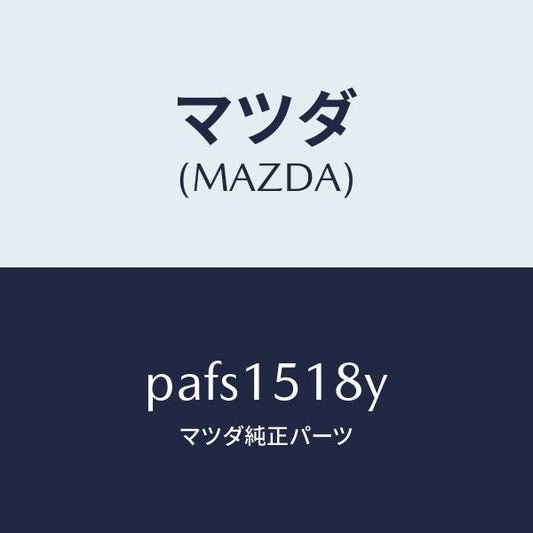 マツダ
(MAZDA)

pafs1518y
マツダ純正パーツ